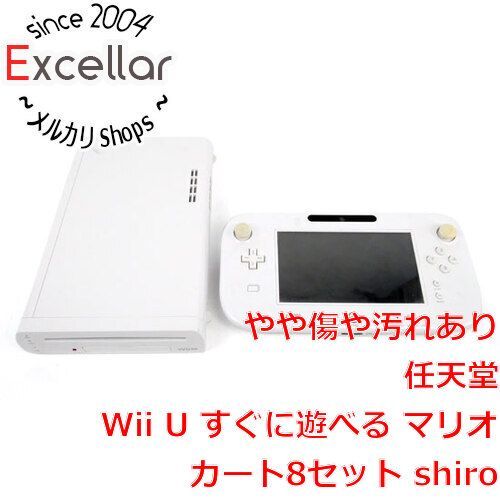 since 2004
Excellar
~ メルカリ Shops ~

やや傷や汚れあり
任天堂
Wii U すぐに遊べる マリオカート8セット shiro